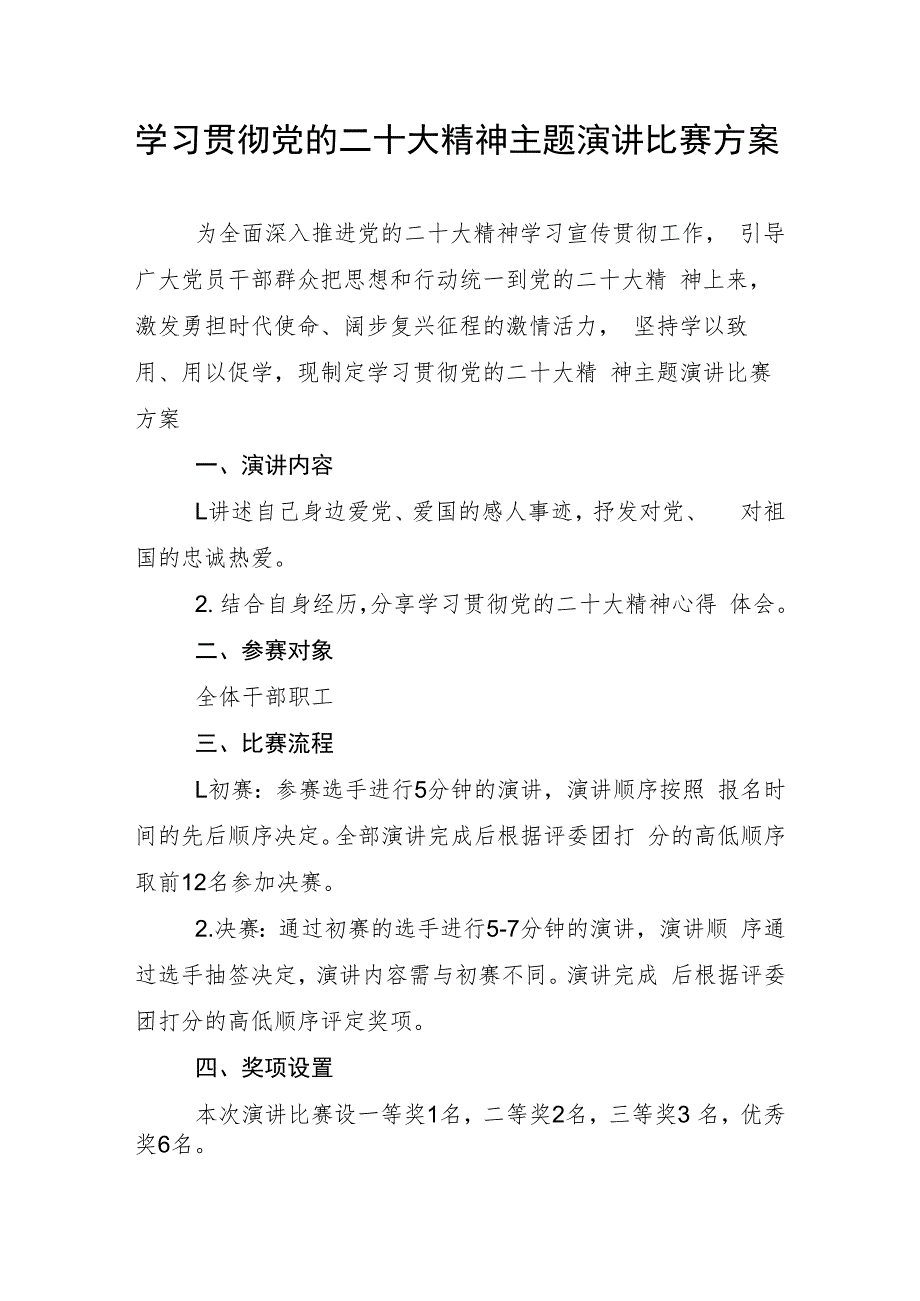 学习贯彻党的二十大精神主题演讲比赛方案

为全面深入推进党的二十大精神学习宣传贯彻工作，引导广大党员干部群众把思想和行动统一到党的二十大精神上来，激发勇担时代使命、阔步复兴征程的激情活力，坚持学以致用、用以促学，现制定学习贯彻党的二十大精神主题演讲比赛方案

一、演讲内容

L讲述自己身边爱党、爱国的感人事迹，抒发对党、对祖国的忠诚热爱。

2.结合自身经历，分享学习贯彻党的二十大精神心得体会。

二、参赛对象

全体干部职工

三、比赛流程

L初赛：参赛选手进行5分钟的演讲，演讲顺序按照报名时间的先后顺序决定。全部演讲完成后根据评委团打分的高低顺序取前12名参加决赛。

2.决赛：通过初赛的选手进行5-7分钟的演讲，演讲顺序通过选手抽签决定，演讲内容需与初赛不同。演讲完成后根据评委团打分的高低顺序评定奖项。

四、奖项设置

本次演讲比赛设一等奖1名，二等奖2名，三等奖3名，优秀奖6名。